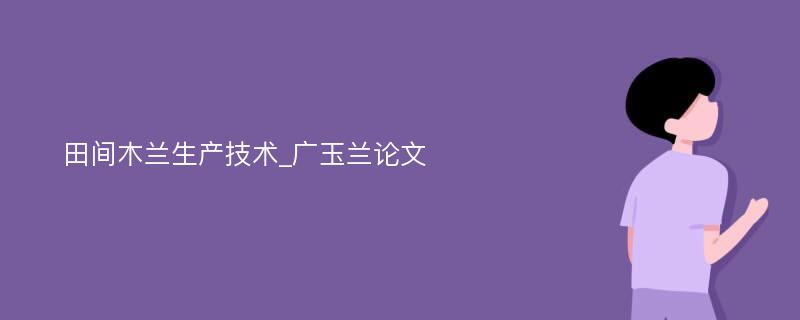 田间木兰生产技术_广玉兰论文